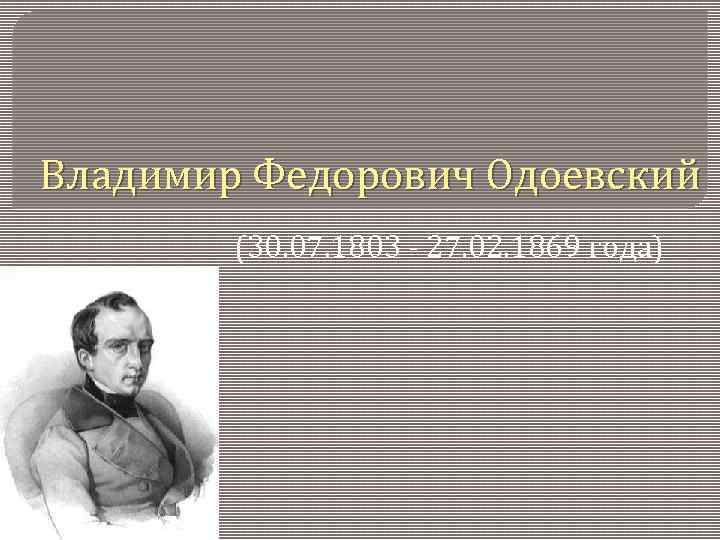 Владимир Федорович Одоевский

(30.07.1803 - 27.02.1869 года)